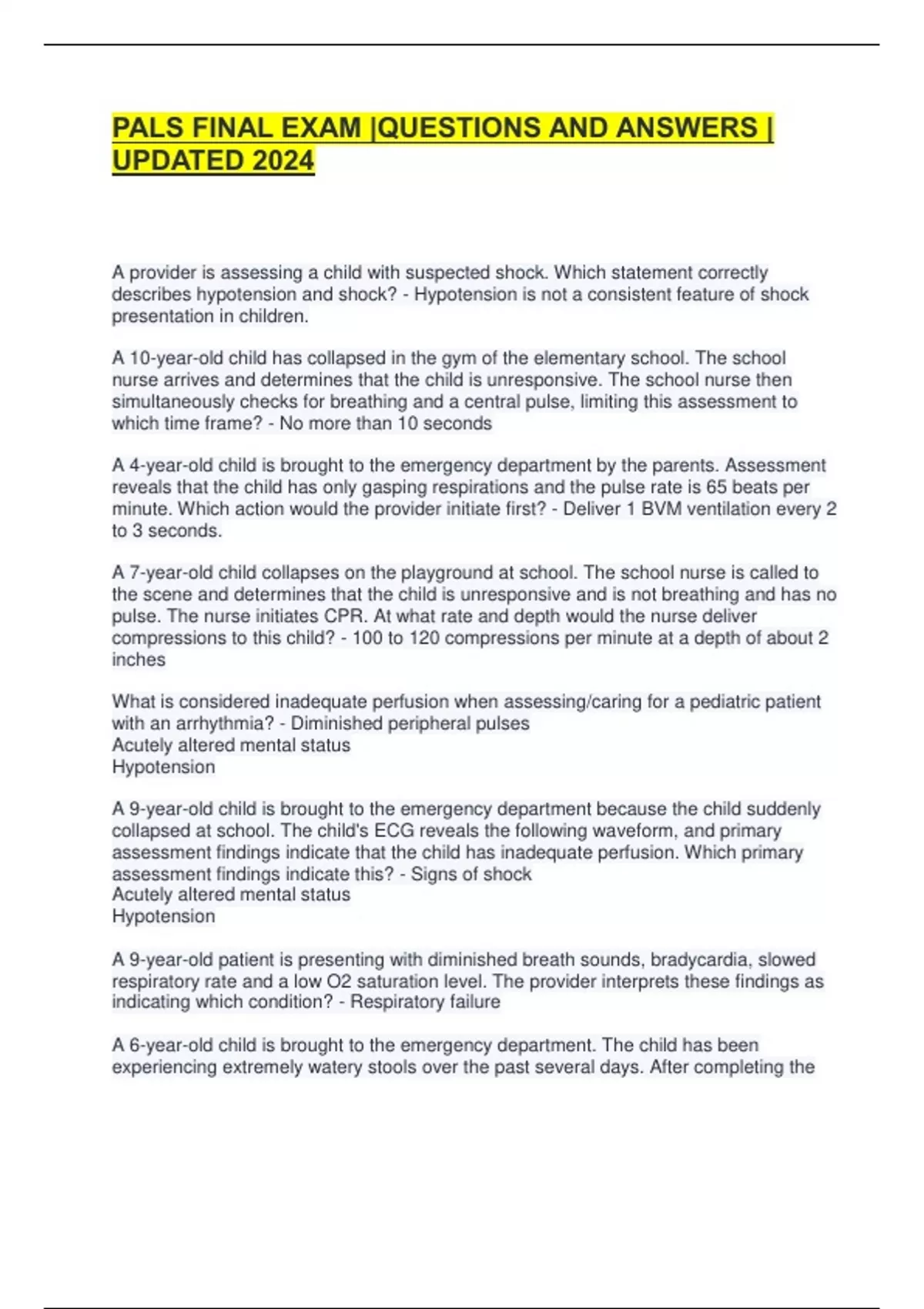 PALS FINAL EXAM |QUESTIONS AND ANSWERS | UPDATED 2024

A provider is assessing a child with suspected shock. Which statement correctly describes hypotension and shock? - Hypotension is not a consistent feature of shock presentation in children.

A 10-year-old child has collapsed in the gym of the elementary school. The school nurse arrives and determines that the child is unresponsive. The school nurse then simultaneously checks for breathing and a central pulse, limiting this assessment to which time frame? - No more than 10 seconds

A 4-year-old child is brought to the emergency department by the parents. Assessment reveals that the child has only gasping respirations and the pulse rate is 65 beats per minute. Which action would the provider initiate first? - Deliver 1 BVM ventilation every 2 to 3 seconds.

A 7-year-old child collapses on the playground at school. The school nurse is called to the scene and determines that the child is unresponsive and is not breathing and has no pulse. The nurse initiates CPR. At what rate and depth would the nurse deliver compressions to this child? - 100 to 120 compressions per minute at a depth of about 2 inches

What is considered inadequate perfusion when assessing/caring for a pediatric patient with an arrhythmia? - Diminished peripheral pulses
Acutely altered mental status
Hypotension

A 9-year-old child is brought to the emergency department because the child suddenly collapsed at school. The child's ECG reveals the following waveform, and primary assessment findings indicate that the child has inadequate perfusion. Which primary assessment findings indicate this? - Signs of shock
Acutely altered mental status
Hypotension

A 9-year-old patient is presenting with diminished breath sounds, bradycardia, slowed respiratory rate and a low O2 saturation level. The provider interprets these findings as indicating which condition? - Respiratory failure

A 6-year-old child is brought to the emergency department. The child has been experiencing extremely watery stools over the past several days. After completing the